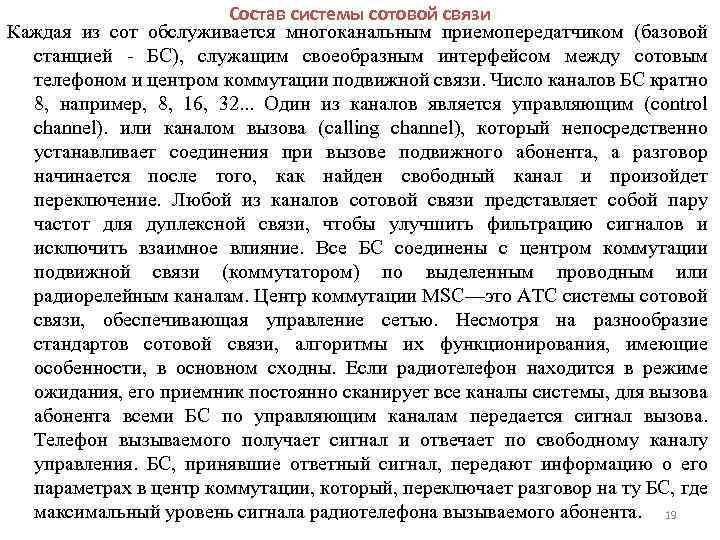 Состав системы сотовой связи

Каждая из сот обслуживается многоканальным приемопередатчиком (базовой станцией - БС), служащим своеобразным интерфейсом между сотовым телефоном и центром коммутации подвижной связи. Число каналов БС кратно 8, например, 8, 16, 32... Один из каналов является управляющим (control channel). или каналом вызова (calling channel), который непосредственно устанавливает соединения при вызове подвижного абонента, а разговор начинается после того, как найден свободный канал и произойдет переключение. Любой из каналов сотовой связи представляет собой пару частот для дуплексной связи, чтобы улучшить фильтрацию сигналов и исключить взаимное влияние. Все БС соединены с центром коммутации подвижной связи (коммутатором) по выделенным проводным или радиорелейным каналам. Центр коммутации MSC—это АТС системы сотовой связи, обеспечивающая управление сетью. Несмотря на разнообразие стандартов сотовой связи, алгоритмы их функционирования, имеющие особенности, в основном сходны. Если радиотелефон находится в режиме ожидания, его приемник постоянно сканирует все каналы системы, для вызова абонента всеми БС по управляющим каналам передается сигнал вызова. Телефон вызываемого получает сигнал и отвечает по свободному каналу управления. БС, принявшие ответный сигнал, передают информацию о его параметрах в центр коммутации, который, переключает разговор на ту БС, где максимальный уровень сигнала радиотелефона вызываемого абонента.

19